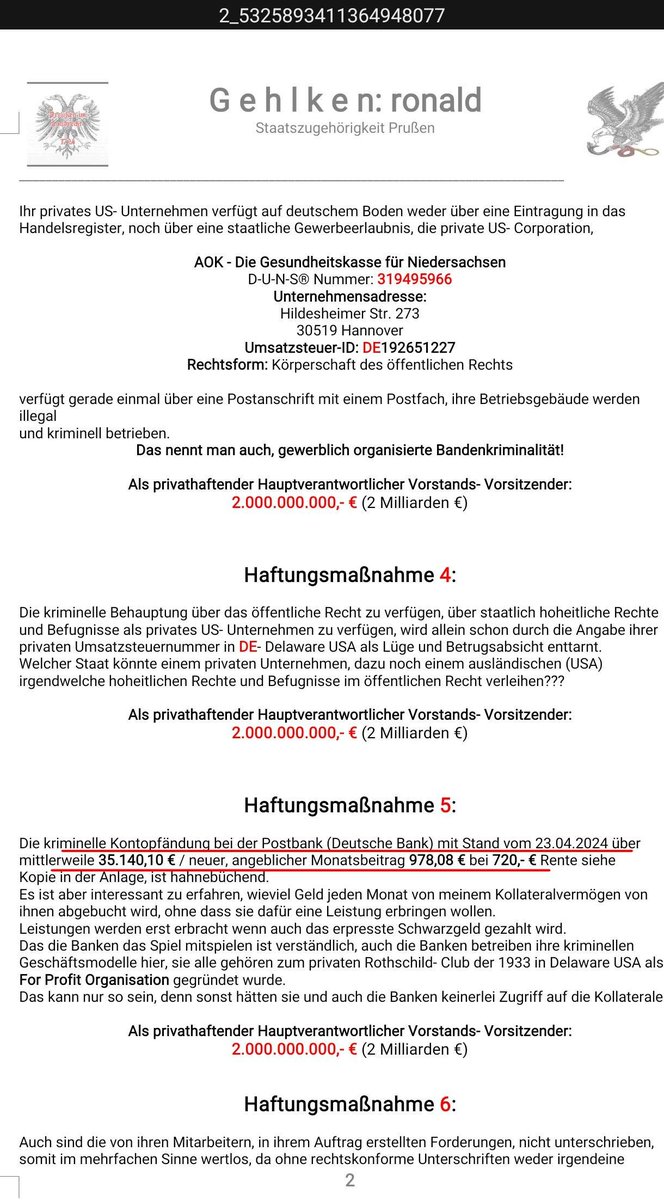 2_5325893411364948077

G e h l k e n: ronald
Staatszugehörigkeit Prußen

Ihr privates US- Unternehmen verfügt auf deutschem Boden weder über eine Eintragung in das Handelsregister, noch über eine staatliche Gewerbeerlaubnis, die private US- Corporation,

AOK - Die Gesundheitskasse für Niedersachsen
D-U-N-S® Nummer: 319495966
Unternehmensadresse:
Hildesheimer Str. 273
30519 Hannover
Umsatzsteuer-ID: DE192651227
Rechtsform: Körperschaft des öffentlichen Rechts

verfügt gerade einmal über eine Postanschrift mit einem Postfach, ihre Betriebsgebäude werden illegal
und kriminell betrieben.
Das nennt man auch, gewerblich organisierte Bandenkriminalität!

Als privathaftender Hauptverantwortlicher Vorstands- Vorsitzender:
2.000.000.000,- € (2 Milliarden €)

Haftungsmaßnahme 4:

Die kriminelle Behauptung über das öffentliche Recht zu verfügen, über staatlich hoheitliche Rechte und Befugnisse als privates US- Unternehmen zu verfügen, wird allein schon durch die Angabe ihrer privaten Umsatzsteuernummer in DE- Delaware USA als Lüge und Betrugsabsicht enttarnt.
Welcher Staat könnte einem privaten Unternehmen, dazu noch einem ausländischen (USA) irgendwelche hoheitlichen Rechte und Befugnisse im öffentlichen Recht verleihen???

Als privathaftender Hauptverantwortlicher Vorstands- Vorsitzender:
2.000.000.000,- € (2 Milliarden €)

Haftungsmaßnahme 5:

Die kriminelle Kontopfändung bei der Postbank (Deutsche Bank) mit Stand vom 23.04.2024 über mittlerweile 35.140,10 € / neuer, angeblicher Monatsbeitrag 978,08 € bei 720,- € Rente siehe Kopie in der Anlage, ist hahnebüchend.
Es ist aber interessant zu erfahren, wieviel Geld jeden Monat von meinem Kollateralvermögen von ihnen abgebucht wird, ohne dass sie dafür eine Leistung erbringen wollen.
Leistungen werden erst erbracht wenn auch das erpresste Schwarzgeld gezahlt wird.
Das die Banken das Spiel mitspielen ist verständlich, auch die Banken betreiben ihre kriminellen Geschäftsmodelle hier, sie alle gehören zum privaten Rothschild- Club der 1933 in Delaware USA als For Profit Organisation gegründet wurde.
Das kann nur so sein, denn sonst hätten sie und auch die Banken keinerlei Zugriff auf die Kollaterale

Als privathaftender Hauptverantwortlicher Vorstands- Vorsitzender:
2.000.000.000,- € (2 Milliarden €)

Haftungsmaßnahme 6:

Auch sind die von ihren Mitarbeitern, in ihrem Auftrag erstellten Forderungen, nicht unterschrieben, somit im mehrfachen Sinne wertlos, da ohne rechtskonforme Unterschriften weder irgendeine

2